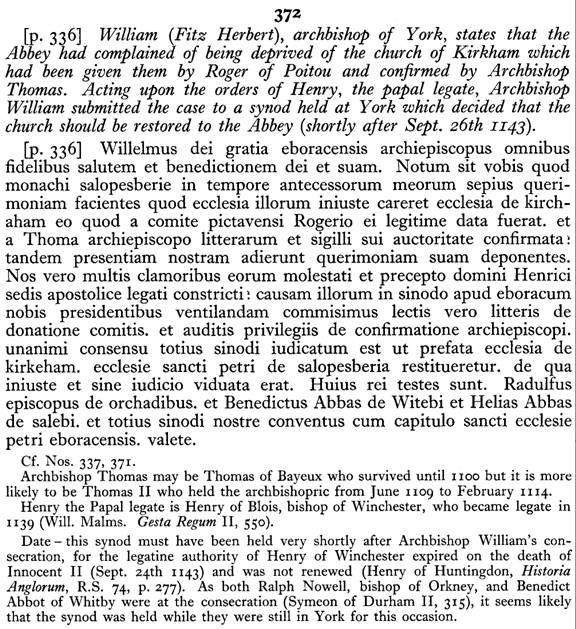 372

[p. 336] William (Fitz Herbert), archbishop of York, states that the Abbey had complained of being deprived of the church of Kirkham which had been given them by Roger of Poitou and confirmed by Archbishop Thomas. Acting upon the orders of Henry, the papal legate, Archbishop William submitted the case to a synod held at York which decided that the church should be restored to the Abbey (shortly after Sept. 26th 1143).

[p. 336] Willelmus dei gratia eboracensis archiepiscopus omnibus fidelibus salutem et benedictionem dei et suam. Notum sit vobis quod monachi salopesberie in tempore antecessorum meorum sepius querimoniam facientes quod ecclesia illorum iniuste careret ecclesia de kirchaham eo quod a comite pictavensi Rogerio ei legitime data fuerat. et a Thoma archiepiscopo litterarum et sigilli sui auctoritate confirmata: tandem presentiam nostram adierunt querimoniam suam deponentes. Nos vero multis clamoribus eorum molestati et precepto domini Henrici sedis apostolice legati constricti: causam illorum in sinodo apud eboracum nobis presidentibus ventilandam commisimus lectis vero litteris de donatione comitis. et auditis privilegiis de confirmatione archiepiscopi. unanimi consensu totius sinodi iudicatum est ut prefata ecclesia de kirkeham. ecclesie sancti petri de salopesberia restitueretur. de qua iniuste et sine iudicio viduata erat. Huius rei testes sunt. Radulfus episcopus de orchadibus. et Benedictus Abbas de Witebi et Helias Abbas de salebi. et totius sinodi nostre conventus cum capitulo sancti ecclesie petri eboracensis. valete.

Cf. Nos. 337, 371.

Archbishop Thomas may be Thomas of Bayeux who survived until 1100 but it is more likely to be Thomas II who held the archbishopric from June 1109 to February 1114.

Henry the Papal legate is Henry of Blois, bishop of Winchester, who became legate in 1139 (Will. Malms. Gesta Regum II, 550).

Date – this synod must have been held very shortly after Archbishop William's consecration, for the legatine authority of Henry of Winchester expired on the death of Innocent II (Sept. 24th 1143) and was not renewed (Henry of Huntingdon, Historia Anglorum, R.S. 74, p. 277). As both Ralph Nowell, bishop of Orkney, and Benedict Abbot of Whitby were at the consecration (Symeon of Durham II, 315), it seems likely that the synod was held while they were still in York for this occasion.